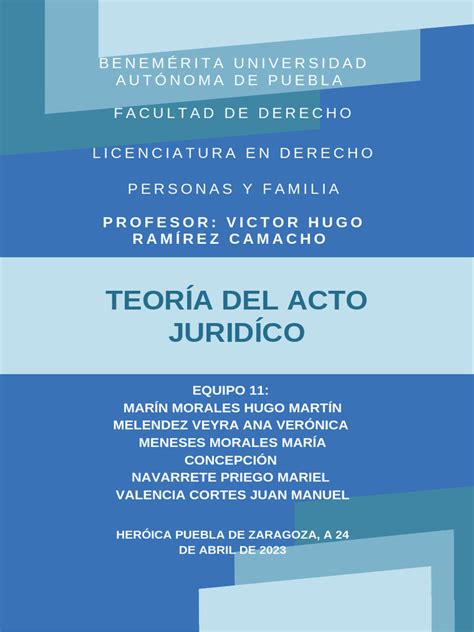 BENEMÉRITA UNIVERSIDAD AUTÓNOMA DE PUEBLA

FACULTAD DE DERECHO

LICENCIATURA EN DERECHO

PERSONAS Y FAMILIA

PROFESOR: VICTOR HUGO RAMÍREZ CAMACHO

TEORÍA DEL ACTO JURIDÍCO

EQUIPO 11:
MARÍN MORALES HUGO MARTÍN
MELENDEZ VEYRA ANA VERÓNICA
MENESES MORALES MARÍA CONCEPCIÓN
NAVARRETE PRIEGO MARIEL
VALENCIA CORTES JUAN MANUEL

HERÓICA PUEBLA DE ZARAGOZA, A 24 DE ABRIL DE 2023